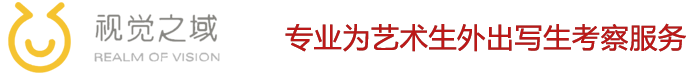 视觉之域
REALM OF VISION

专业为艺术生外出写生考察服务